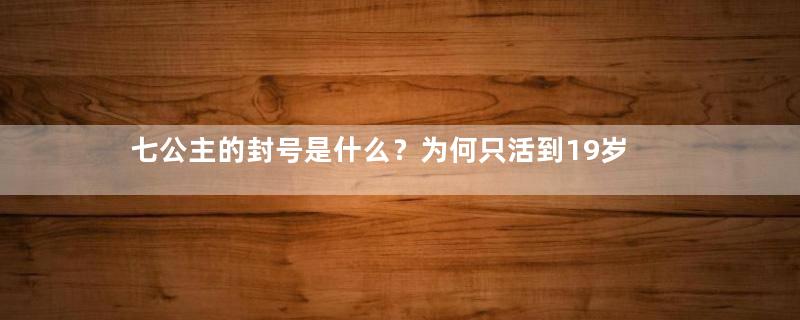 七公主的封号是什么？为何只活到19岁